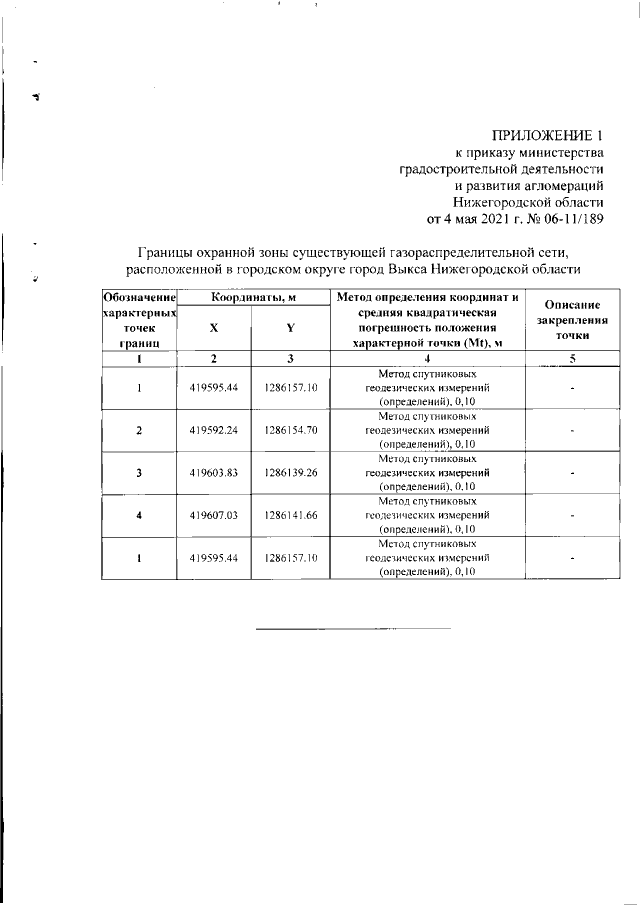 ПРИЛОЖЕНИЕ 1
к приказу министерства
градостроительной деятельности
и развития агломераций
Нижегородской области
от 4 мая 2021 г. № 06-11/189

Границы охранной зоны существующей газораспределительной сети, расположенной в городском округе город Выкса Нижегородской области

| Обозначение характерных точек границ | Координаты, м X | Координаты, м Y | Метод определения координат и средняя квадратическая погрешность положения характерной точки (Mt), м | Описание закрепления точки |
|---|---|---|---|---|
| 1 | 2 | 3 | 4 | 5 |
| 1 | 419595.44 | 1286157.10 | Метод спутниковых геодезических измерений (определений), 0,10 | - |
| 2 | 419592.24 | 1286154.70 | Метод спутниковых геодезических измерений (определений), 0,10 | - |
| 3 | 419603.83 | 1286139.26 | Метод спутниковых геодезических измерений (определений), 0,10 | - |
| 4 | 419607.03 | 1286141.66 | Метод спутниковых геодезических измерений (определений), 0,10 | - |
| 1 | 419595.44 | 1286157.10 | Метод спутниковых геодезических измерений (определений), 0,10 | - |